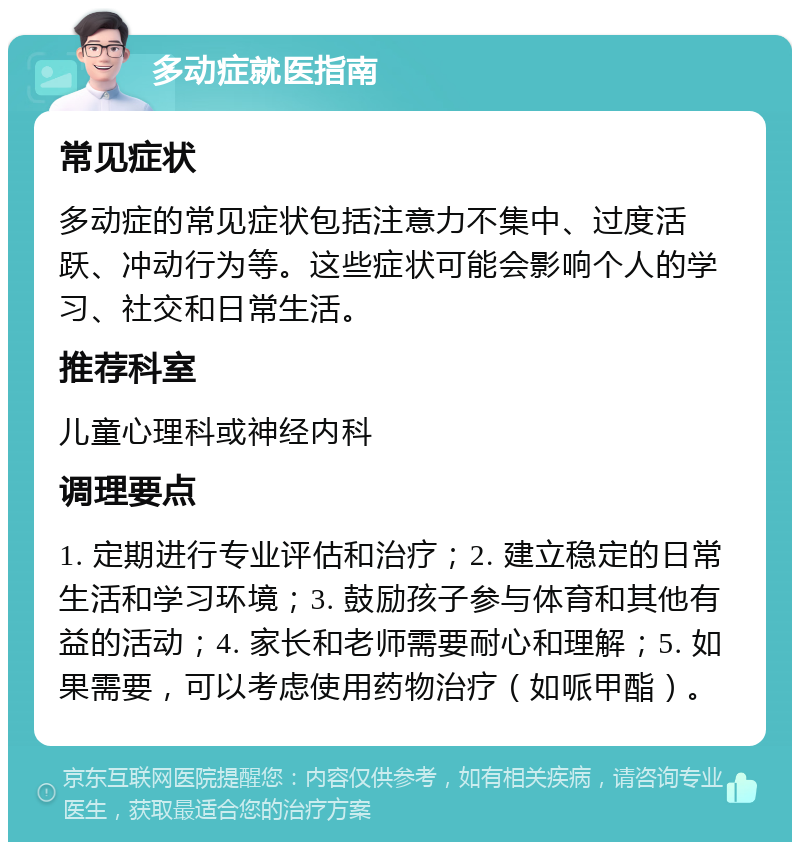 多动症就医指南

常见症状

多动症的常见症状包括注意力不集中、过度活跃、冲动行为等。这些症状可能会影响个人的学习、社交和日常生活。

推荐科室

儿童心理科或神经内科

调理要点

1. 定期进行专业评估和治疗；2. 建立稳定的日常生活和学习环境；3. 鼓励孩子参与体育和其他有益的活动；4. 家长和老师需要耐心和理解；5. 如果需要，可以考虑使用药物治疗（如哌甲酯）。

京东互联网医院提醒您：内容仅供参考，如有相关疾病，请咨询专业医生，获取最适合您的治疗方案